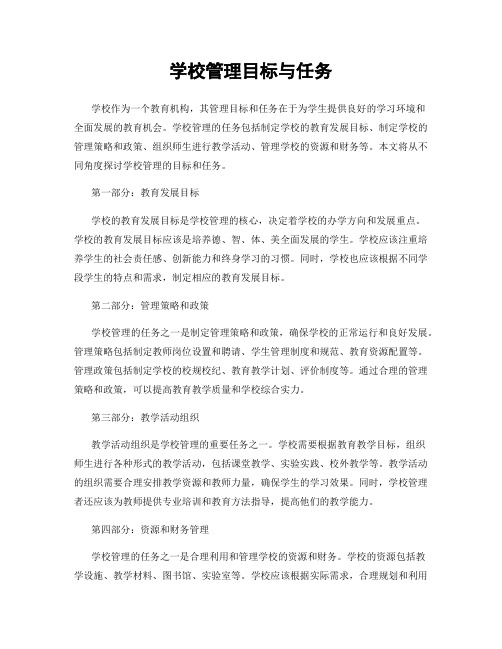 学校管理目标与任务

学校作为一个教育机构，其管理目标和任务在于为学生提供良好的学习环境和全面发展的教育机会。学校管理的任务包括制定学校的教育发展目标、制定学校的管理策略和政策、组织师生进行教学活动、管理学校的资源和财务等。本文将从不同角度探讨学校管理的目标和任务。

第一部分：教育发展目标

学校的教育发展目标是学校管理的核心，决定着学校的办学方向和发展重点。学校的教育发展目标应该是培养德、智、体、美全面发展的学生。学校应该注重培养学生的社会责任感、创新能力和终身学习的习惯。同时，学校也应该根据不同学段学生的特点和需求，制定相应的教育发展目标。

第二部分：管理策略和政策

学校管理的任务之一是制定管理策略和政策，确保学校的正常运行和良好发展。管理策略包括制定教师岗位设置和聘请、学生管理制度和规范、教育资源配置等。管理政策包括制定学校的校规校纪、教育教学计划、评价制度等。通过合理的管理策略和政策，可以提高教育教学质量和学校综合实力。

第三部分：教学活动组织

教学活动组织是学校管理的重要任务之一。学校需要根据教育教学目标，组织师生进行各种形式的教学活动，包括课堂教学、实验实践、校外教学等。教学活动的组织需要合理安排教学资源和教师力量，确保学生的学习效果。同时，学校管理者还应该为教师提供专业培训和教育方法指导，提高他们的教学能力。

第四部分：资源和财务管理

学校管理的任务之一是合理利用和管理学校的资源和财务。学校的资源包括教学设施、教学材料、图书馆、实验室等。学校应该根据实际需求，合理规划和利用